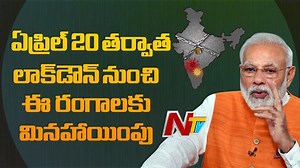 ఏప్రిల్ 20 తర్వాత
లాక్‌డౌన్ నుంచి
ఈ రంగాలకు
మినహాయింపు

NTV